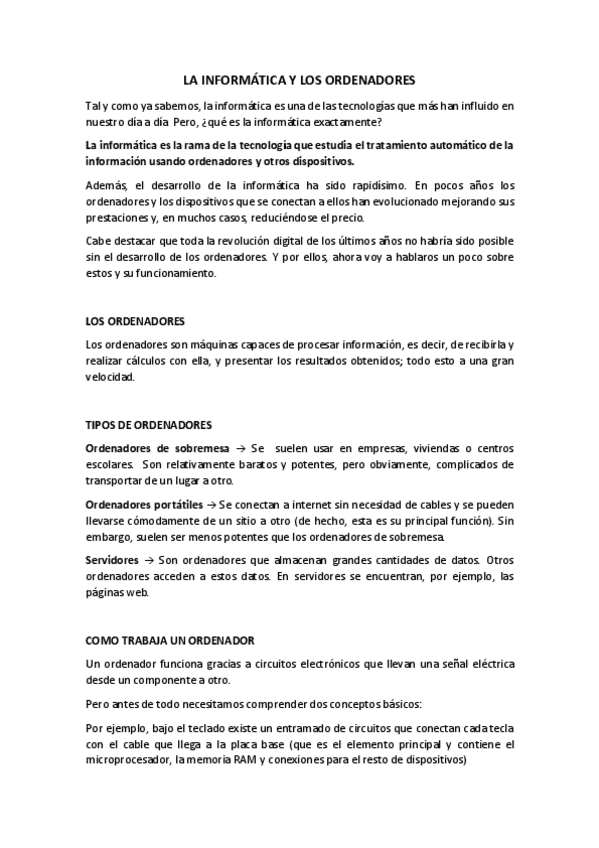 LA INFORMÁTICA Y LOS ORDENADORES

Tal y como ya sabemos, la informática es una de las tecnologías que más han influido en nuestro día a día. Pero, ¿qué es la informática exactamente?

La informática es la rama de la tecnología que estudia el tratamiento automático de la información usando ordenadores y otros dispositivos.

Además, el desarrollo de la informática ha sido rapidísimo. En pocos años los ordenadores y los dispositivos que se conectan a ellos han evolucionado mejorando sus prestaciones y, en muchos casos, reduciéndose el precio.

Cabe destacar que toda la revolución digital de los últimos años no habría sido posible sin el desarrollo de los ordenadores. Y por ellos, ahora voy a hablaros un poco sobre estos y su funcionamiento.

LOS ORDENADORES

Los ordenadores son máquinas capaces de procesar información, es decir, de recibirla y realizar cálculos con ella, y presentar los resultados obtenidos; todo esto a una gran velocidad.

TIPOS DE ORDENADORES

Ordenadores de sobremesa → Se suelen usar en empresas, viviendas o centros escolares. Son relativamente baratos y potentes, pero obviamente, complicados de transportar de un lugar a otro.

Ordenadores portátiles → Se conectan a internet sin necesidad de cables y se pueden llevarse cómodamente de un sitio a otro (de hecho, esta es su principal función). Sin embargo, suelen ser menos potentes que los ordenadores de sobremesa.

Servidores → Son ordenadores que almacenan grandes cantidades de datos. Otros ordenadores acceden a estos datos. En servidores se encuentran, por ejemplo, las páginas web.

COMO TRABAJA UN ORDENADOR

Un ordenador funciona gracias a circuitos electrónicos que llevan una señal eléctrica desde un componente a otro.

Pero antes de todo necesitamos comprender dos conceptos básicos:

Por ejemplo, bajo el teclado existe un entramado de circuitos que conectan cada tecla con el cable que llega a la placa base (que es el elemento principal y contiene el microprocesador, la memoria RAM y conexiones para el resto de dispositivos)